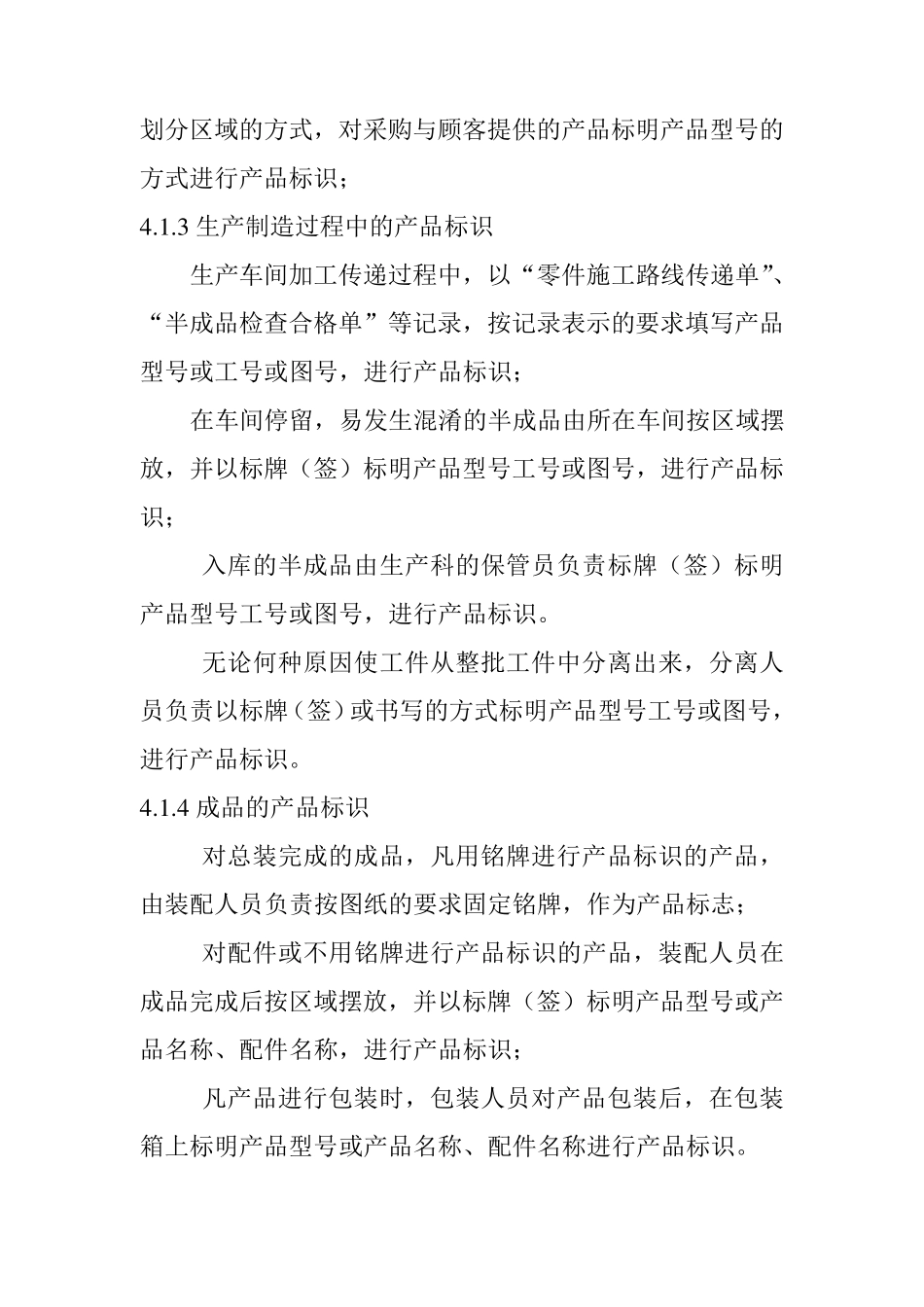 划分区域的方式，对采购与顾客提供的产品标明产品型号的方式进行产品标识；

4.1.3 生产制造过程中的产品标识

生产车间加工传递过程中，以“零件施工路线传递单”、“半成品检查合格单”等记录，按记录表示的要求填写产品型号或工号或图号，进行产品标识；

在车间停留，易发生混淆的半成品由所在车间按区域摆放，并以标牌（签）标明产品型号工号或图号，进行产品标识；

入库的半成品由生产科的保管员负责标牌（签）标明产品型号工号或图号，进行产品标识。

无论何种原因使工件从整批工件中分离出来，分离人员负责以标牌（签）或书写的方式标明产品型号工号或图号，进行产品标识。

4.1.4 成品的产品标识

对总装完成的成品，凡用铭牌进行产品标识的产品，由装配人员负责按图纸的要求固定铭牌，作为产品标志；

对配件或不用铭牌进行产品标识的产品，装配人员在成品完成后按区域摆放，并以标牌（签）标明产品型号或产品名称、配件名称，进行产品标识；

凡产品进行包装时，包装人员对产品包装后，在包装箱上标明产品型号或产品名称、配件名称进行产品标识。